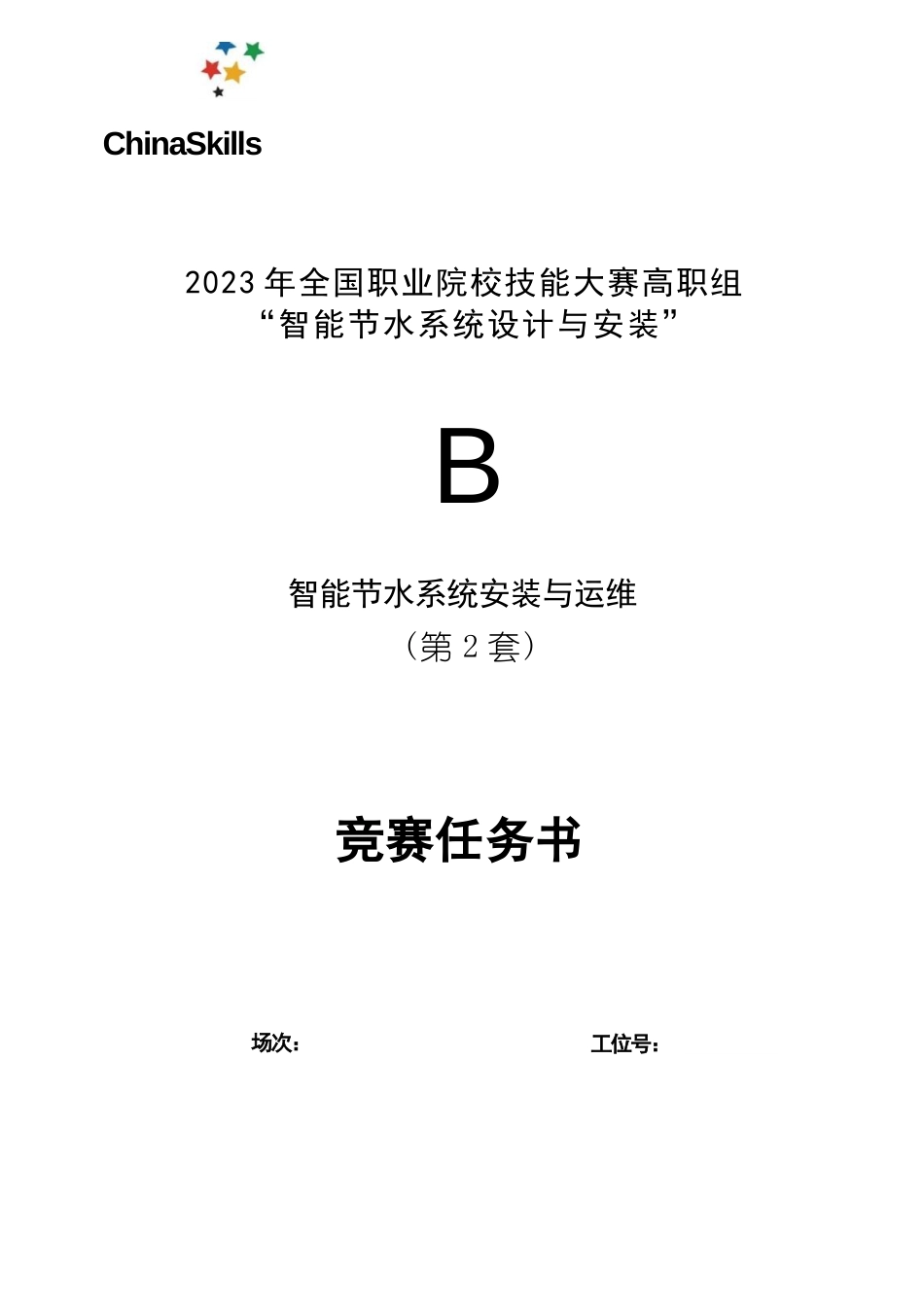 ChinaSkills

2023 年全国职业院校技能大赛高职组
“智能节水系统设计与安装”

B

智能节水系统安装与运维
（第 2 套）

竞赛任务书

场次：

工位号：